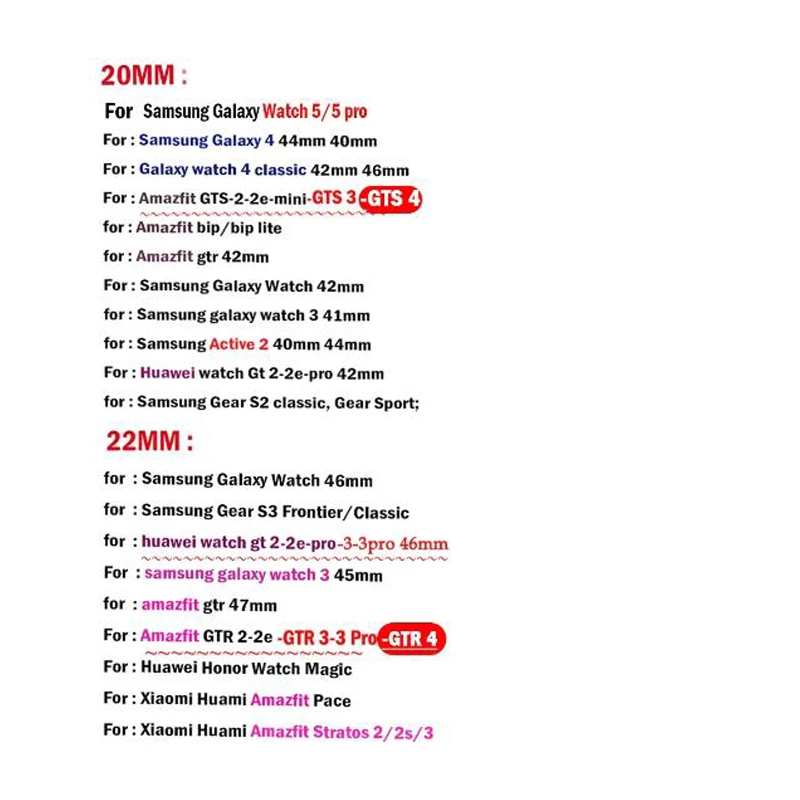 20MM :

For Samsung Galaxy Watch 5/5 pro

For : Samsung Galaxy 4 44mm 40mm

For : Galaxy watch 4 classic 42mm 46mm

For : Amazfit GTS-2-2e-mini-GTS 3 -GTS 4

for : Amazfit bip/bip lite

for : Amazfit gtr 42mm

For : Samsung Galaxy Watch 42mm

for : Samsung galaxy watch 3 41mm

for : Samsung Active 2 40mm 44mm

For : Huawei watch Gt 2-2e-pro 42mm

for : Samsung Gear S2 classic, Gear Sport;

22MM :

for : Samsung Galaxy Watch 46mm

for : Samsung Gear S3 Frontier/Classic

for : huawei watch gt 2-2e-pro-3-3pro 46mm

For : samsung galaxy watch 3 45mm

for : amazfit gtr 47mm

For : Amazfit GTR 2-2e -GTR 3-3 Pro -GTR 4

For : Huawei Honor Watch Magic

For : Xiaomi Huami Amazfit Pace

For : Xiaomi Huami Amazfit Stratos 2/2s/3